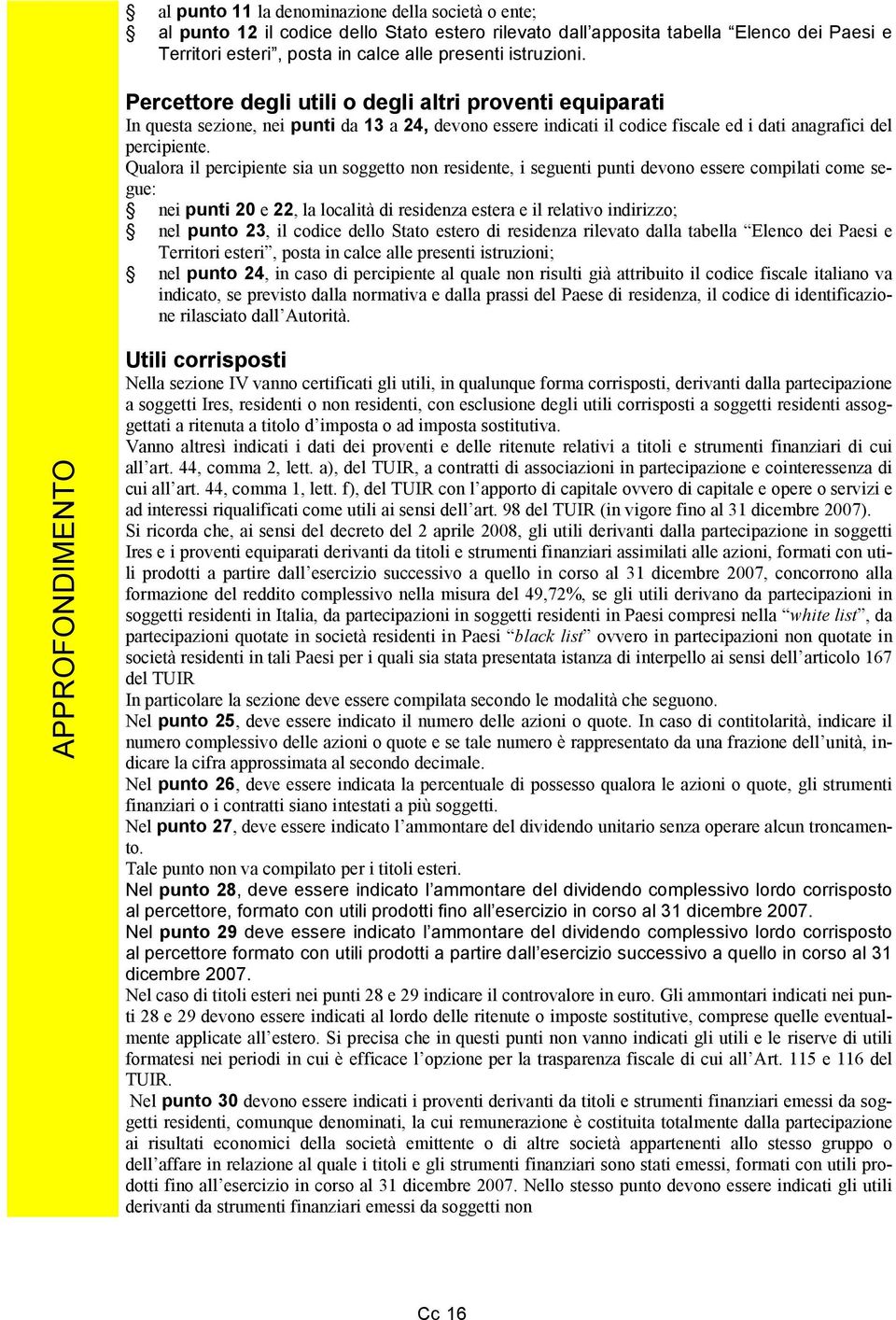 al punto 11 la denominazione della società o ente;
al punto 12 il codice dello Stato estero rilevato dall'apposita tabella "Elenco dei Paesi e Territori esteri", posta in calce alle presenti istruzioni.

Percettore degli utili o degli altri proventi equiparati
In questa sezione, nei punti da 13 a 24, devono essere indicati il codice fiscale ed i dati anagrafici del percipiente.
Qualora il percipiente sia un soggetto non residente, i seguenti punti devono essere compilati come segue:
nei punti 20 e 22, la località di residenza estera e il relativo indirizzo;
nel punto 23, il codice dello Stato estero di residenza rilevato dalla tabella "Elenco dei Paesi e Territori esteri", posta in calce alle presenti istruzioni;
nel punto 24, in caso di percipiente al quale non risulti già attribuito il codice fiscale italiano va indicato, se previsto dalla normativa e dalla prassi del Paese di residenza, il codice di identificazione rilasciato dall'Autorità.

APPROFONDIMENTO

Utili corrisposti
Nella sezione IV vanno certificati gli utili, in qualunque forma corrisposti, derivanti dalla partecipazione a soggetti Ires, residenti o non residenti, con esclusione degli utili corrisposti a soggetti residenti assoggettati a ritenuta a titolo d'imposta o ad imposta sostitutiva.
Vanno altresì indicati i dati dei proventi e delle ritenute relativi a titoli e strumenti finanziari di cui all'art. 44, comma 2, lett. a), del TUIR, a contratti di associazioni in partecipazione e cointeressenza di cui all'art. 44, comma 1, lett. f), del TUIR con l'apporto di capitale ovvero di capitale e opere o servizi e ad interessi riqualificati come utili ai sensi dell'art. 98 del TUIR (in vigore fino al 31 dicembre 2007).
Si ricorda che, ai sensi del decreto del 2 aprile 2008, gli utili derivanti dalla partecipazione in soggetti Ires e i proventi equiparati derivanti da titoli e strumenti finanziari assimilati alle azioni, formati con utili prodotti a partire dall'esercizio successivo a quello in corso al 31 dicembre 2007, concorrono alla formazione del reddito complessivo nella misura del 49,72%, se gli utili derivano da partecipazioni in soggetti residenti in Italia, da partecipazioni in soggetti residenti in Paesi compresi nella "white list", da partecipazioni quotate in società residenti in Paesi "black list" ovvero in partecipazioni non quotate in società residenti in tali Paesi per i quali sia stata presentata istanza di interpello ai sensi dell'articolo 167 del TUIR
In particolare la sezione deve essere compilata secondo le modalità che seguono.
Nel punto 25, deve essere indicato il numero delle azioni o quote. In caso di contitolarità, indicare il numero complessivo delle azioni o quote e se tale numero è rappresentato da una frazione dell'unità, indicare la cifra approssimata al secondo decimale.
Nel punto 26, deve essere indicata la percentuale di possesso qualora le azioni o quote, gli strumenti finanziari o i contratti siano intestati a più soggetti.
Nel punto 27, deve essere indicato l'ammontare del dividendo unitario senza operare alcun troncamento.
Tale punto non va compilato per i titoli esteri.
Nel punto 28, deve essere indicato l'ammontare del dividendo complessivo lordo corrisposto al percettore, formato con utili prodotti fino all'esercizio in corso al 31 dicembre 2007.
Nel punto 29 deve essere indicato l'ammontare del dividendo complessivo lordo corrisposto al percettore formato con utili prodotti a partire dall'esercizio successivo a quello in corso al 31 dicembre 2007.
Nel caso di titoli esteri nei punti 28 e 29 indicare il controvalore in euro. Gli ammontari indicati nei punti 28 e 29 devono essere indicati al lordo delle ritenute o imposte sostitutive, comprese quelle eventualmente applicate all'estero. Si precisa che in questi punti non vanno indicati gli utili e le riserve di utili formatesi nei periodi in cui è efficace l'opzione per la trasparenza fiscale di cui all'Art. 115 e 116 del TUIR.
Nel punto 30 devono essere indicati i proventi derivanti da titoli e strumenti finanziari emessi da soggetti residenti, comunque denominati, la cui remunerazione è costituita totalmente dalla partecipazione ai risultati economici della società emittente o di altre società appartenenti allo stesso gruppo o dell'affare in relazione al quale i titoli e gli strumenti finanziari sono stati emessi, formati con utili prodotti fino all'esercizio in corso al 31 dicembre 2007. Nello stesso punto devono essere indicati gli utili derivanti da strumenti finanziari emessi da soggetti non

Cc 16